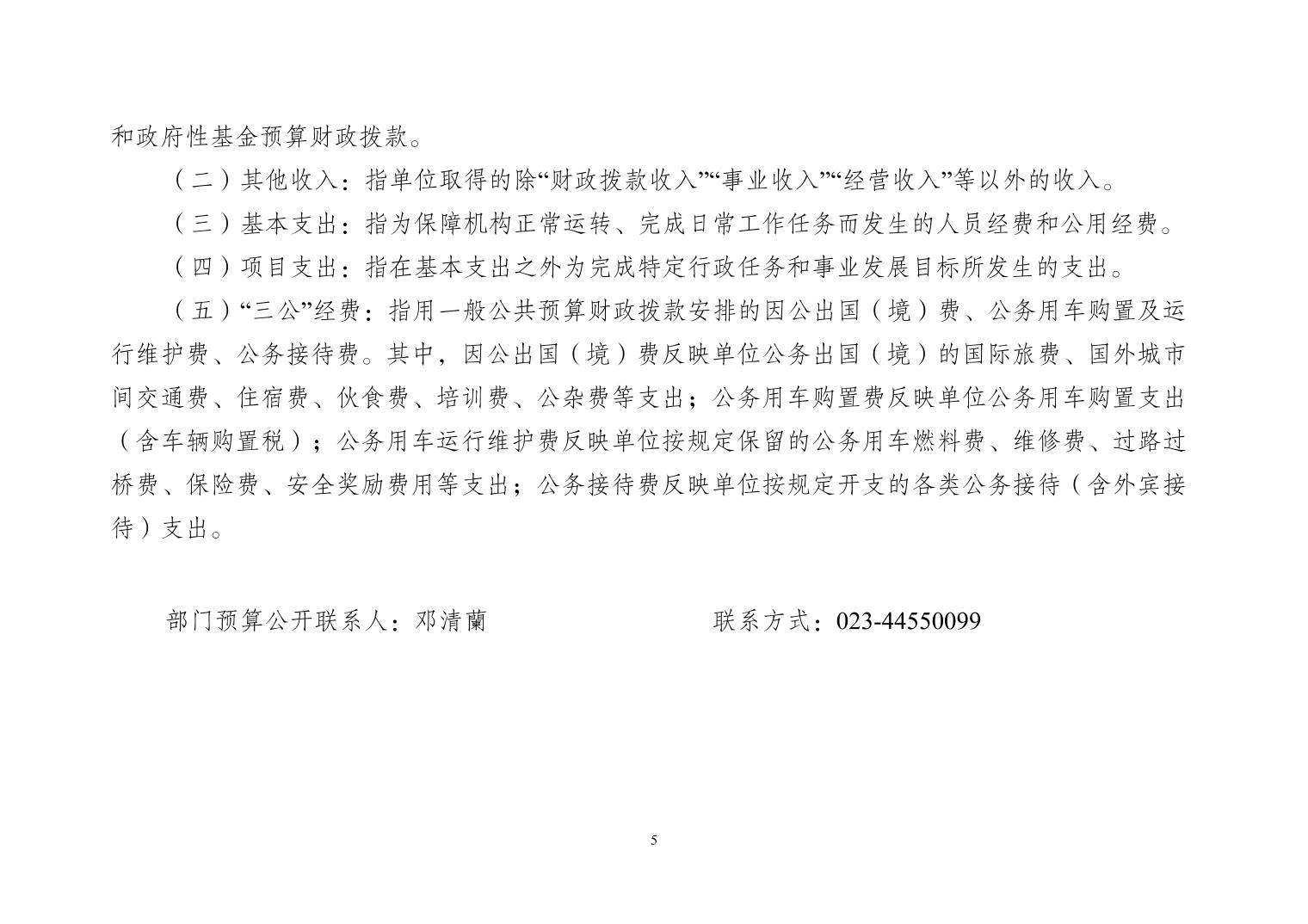 和政府性基金预算财政拨款。

（二）其他收入：指单位取得的除“财政拨款收入”“事业收入”“经营收入”等以外的收入。

（三）基本支出：指为保障机构正常运转、完成日常工作任务而发生的人员经费和公用经费。

（四）项目支出：指在基本支出之外为完成特定行政任务和事业发展目标所发生的支出。

（五）“三公”经费：指用一般公共预算财政拨款安排的因公出国（境）费、公务用车购置及运行维护费、公务接待费。其中，因公出国（境）费反映单位公务出国（境）的国际旅费、国外城市间交通费、住宿费、伙食费、培训费、公杂费等支出；公务用车购置费反映单位公务用车购置支出（含车辆购置税）；公务用车运行维护费反映单位按规定保留的公务用车燃料费、维修费、过路过桥费、保险费、安全奖励费用等支出；公务接待费反映单位按规定开支的各类公务接待（含外宾接待）支出。

部门预算公开联系人：邓清蘭　　　　　　联系方式：023-44550099

5